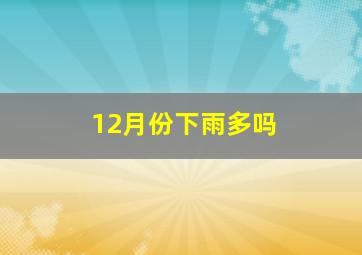 12月份下雨多吗